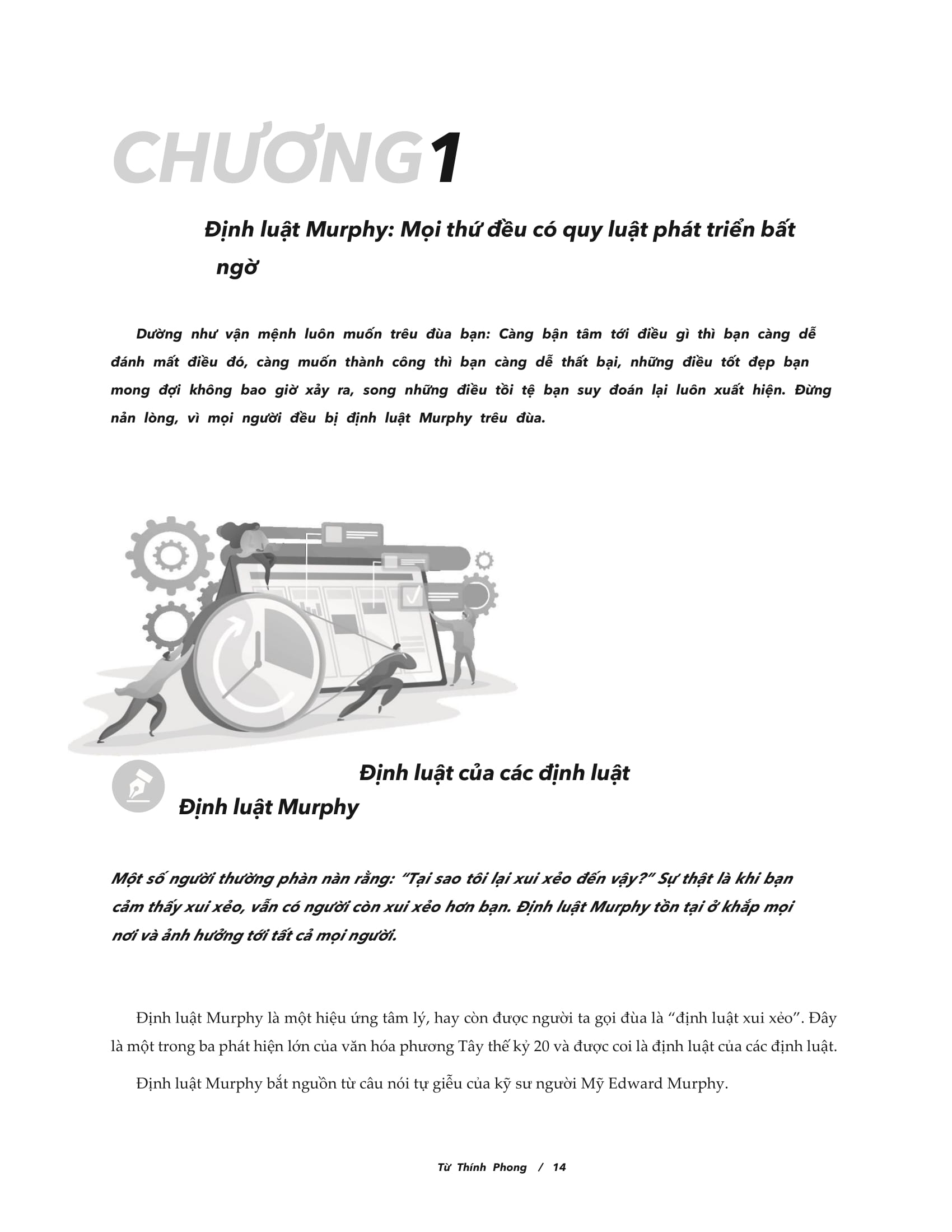 CHƯƠNG1

Định luật Murphy: Mọi thứ đều có quy luật phát triển bất ngờ

Dường như vận mệnh luôn muốn trêu đùa bạn: Càng bận tâm tới điều gì thì bạn càng dễ đánh mất điều đó, càng muốn thành công thì bạn càng dễ thất bại, những điều tốt đẹp bạn mong đợi không bao giờ xảy ra, song những điều tồi tệ bạn suy đoán lại luôn xuất hiện. Đừng nản lòng, vì mọi người đều bị định luật Murphy trêu đùa.

Định luật của các định luật

Định luật Murphy

Một số người thường phàn nàn rằng: "Tại sao tôi lại xui xẻo đến vậy?" Sự thật là khi bạn cảm thấy xui xẻo, vẫn có người còn xui xẻo hơn bạn. Định luật Murphy tồn tại ở khắp mọi nơi và ảnh hưởng tới tất cả mọi người.

Định luật Murphy là một hiệu ứng tâm lý, hay còn được người ta gọi đùa là "định luật xui xẻo". Đây là một trong ba phát hiện lớn của văn hóa phương Tây thế kỷ 20 và được coi là định luật của các định luật.

Định luật Murphy bắt nguồn từ câu nói tự giễu của kỹ sư người Mỹ Edward Murphy.

Từ Thính Phong / 14